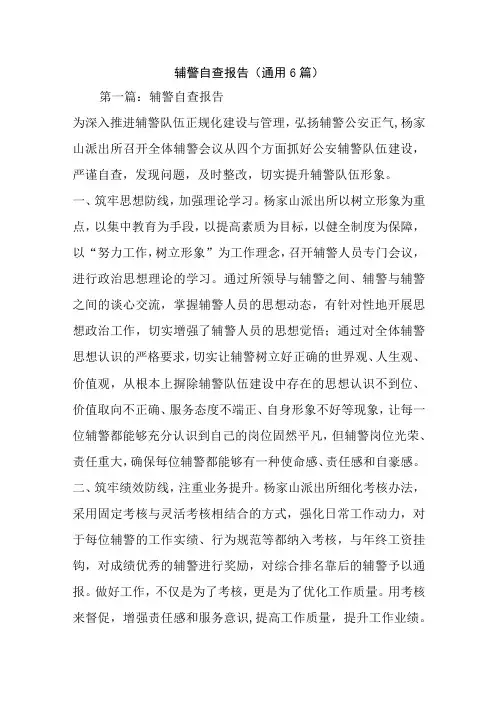 辅警自查报告（通用6篇）

第一篇：辅警自查报告

为深入推进辅警队伍正规化建设与管理，弘扬辅警公安正气，杨家山派出所召开全体辅警会议从四个方面抓好公安辅警队伍建设，严谨自查，发现问题，及时整改，切实提升辅警队伍形象。

一、筑牢思想防线，加强理论学习。杨家山派出所以树立形象为重点，以集中教育为手段，以提高素质为目标，以健全制度为保障，以“努力工作，树立形象”为工作理念，召开辅警人员专门会议，进行政治思想理论的学习。通过所领导与辅警之间、辅警与辅警之间的谈心交流，掌握辅警人员的思想动态，有针对性地开展思想政治工作，切实增强了辅警人员的思想觉悟；通过对全体辅警思想认识的严格要求，切实让辅警树立好正确的世界观、人生观、价值观，从根本上摒除辅警队伍建设中存在的思想认识不到位、价值取向不正确、服务态度不端正、自身形象不好等现象，让每一位辅警都能够充分认识到自己的岗位固然平凡，但辅警岗位光荣、责任重大，确保每位辅警都能够有一种使命感、责任感和自豪感。

二、筑牢绩效防线，注重业务提升。杨家山派出所细化考核办法，采用固定考核与灵活考核相结合的方式，强化日常工作动力，对于每位辅警的工作实绩、行为规范等都纳入考核，与年终工资挂钩，对成绩优秀的辅警进行奖励，对综合排名靠后的辅警予以通报。做好工作，不仅是为了考核，更是为了优化工作质量。用考核来督促，增强责任感和服务意识，提高工作质量，提升工作业绩。